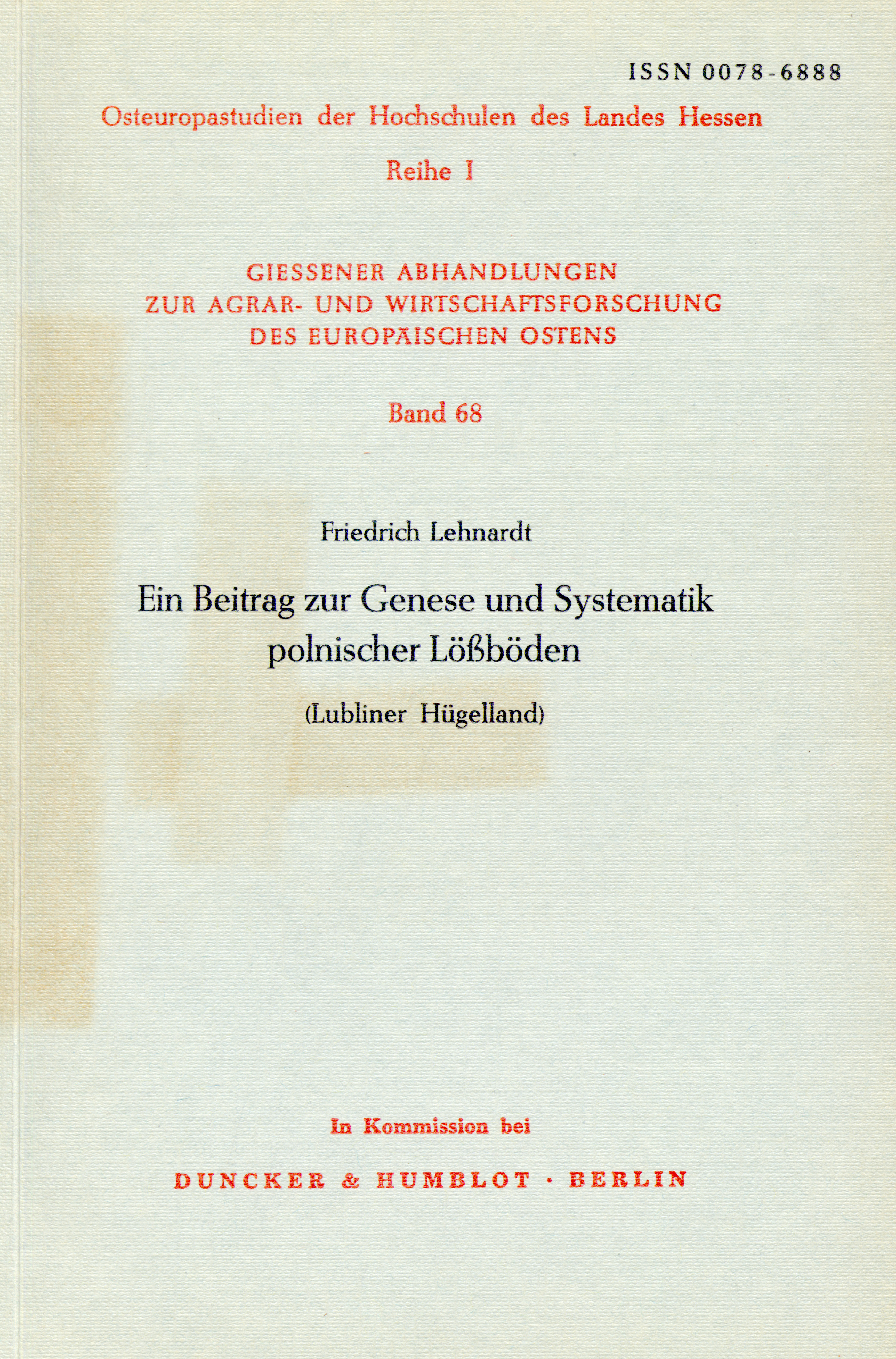 ISSN 0078-6888

Osteuropastudien der Hochschulen des Landes Hessen

Reihe I

GIESSENER ABHANDLUNGEN
ZUR AGRAR- UND WIRTSCHAFTSFORSCHUNG
DES EUROPÄISCHEN OSTENS

Band 68

Friedrich Lehnardt

Ein Beitrag zur Genese und Systematik polnischer Lößböden

(Lubliner Hügelland)

In Kommission bei

DUNCKER & HUMBLOT · BERLIN